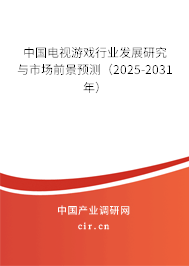 中国电视游戏行业发展研究与市场前景预测（2025-2031年）

中国产业调研网
cir.cn